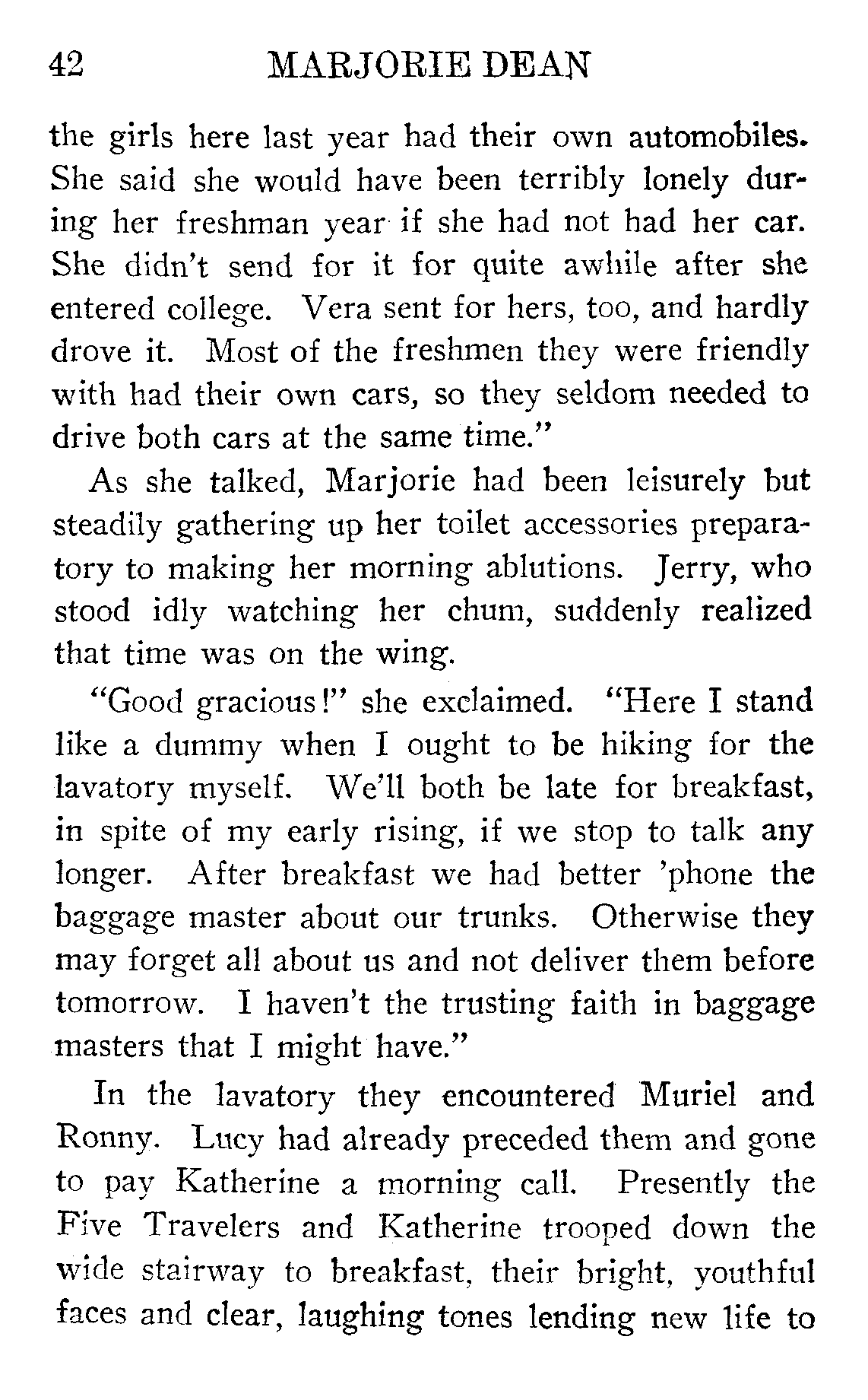 42 MARJORIE DEAN

the girls here last year had their own automobiles. She said she would have been terribly lonely during her freshman year if she had not had her car. She didn't send for it for quite awhile after she entered college. Vera sent for hers, too, and hardly drove it. Most of the freshmen they were friendly with had their own cars, so they seldom needed to drive both cars at the same time."

As she talked, Marjorie had been leisurely but steadily gathering up her toilet accessories preparatory to making her morning ablutions. Jerry, who stood idly watching her chum, suddenly realized that time was on the wing.

"Good gracious!" she exclaimed. "Here I stand like a dummy when I ought to be hiking for the lavatory myself. We'll both be late for breakfast, in spite of my early rising, if we stop to talk any longer. After breakfast we had better 'phone the baggage master about our trunks. Otherwise they may forget all about us and not deliver them before tomorrow. I haven't the trusting faith in baggage masters that I might have."

In the lavatory they encountered Muriel and Ronny. Lucy had already preceded them and gone to pay Katherine a morning call. Presently the Five Travelers and Katherine trooped down the wide stairway to breakfast, their bright, youthful faces and clear, laughing tones lending new life to